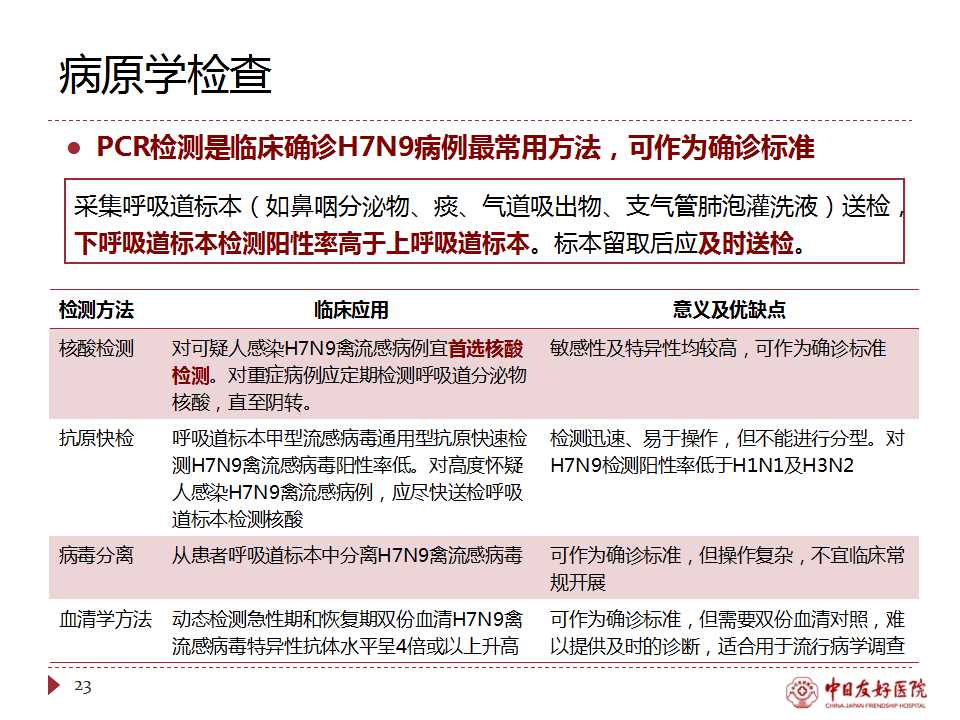 病原学检查

● PCR检测是临床确诊H7N9病例最常用方法，可作为确诊标准

采集呼吸道标本（如鼻咽分泌物、痰、气道吸出物、支气管肺泡灌洗液）送检，下呼吸道标本检测阳性率高于上呼吸道标本。标本留取后应及时送检。

| 检测方法 | 临床应用 | 意义及优缺点 |
|---|---|---|
| 核酸检测 | 对可疑人感染H7N9禽流感病例宜首选核酸检测。对重症病例应定期检测呼吸道分泌物核酸，直至阴转。 | 敏感性及特异性均较高，可作为确诊标准 |
| 抗原快检 | 呼吸道标本甲型流感病毒通用型抗原快速检测H7N9禽流感病毒阳性率低。对高度怀疑人感染H7N9禽流感病例，应尽快送检呼吸道标本检测核酸 | 检测迅速、易于操作，但不能进行分型。对H7N9检测阳性率低于H1N1及H3N2 |
| 病毒分离 | 从患者呼吸道标本中分离H7N9禽流感病毒 | 可作为确诊标准，但操作复杂，不宜临床常规开展 |
| 血清学方法 | 动态检测急性期和恢复期双份血清H7N9禽流感病毒特异性抗体水平呈4倍或以上升高 | 可作为确诊标准，但需要双份血清对照，难以提供及时的诊断，适合用于流行病学调查 |

23

中日友好医院
CHINA-JAPAN FRIENDSHIP HOSPITAL